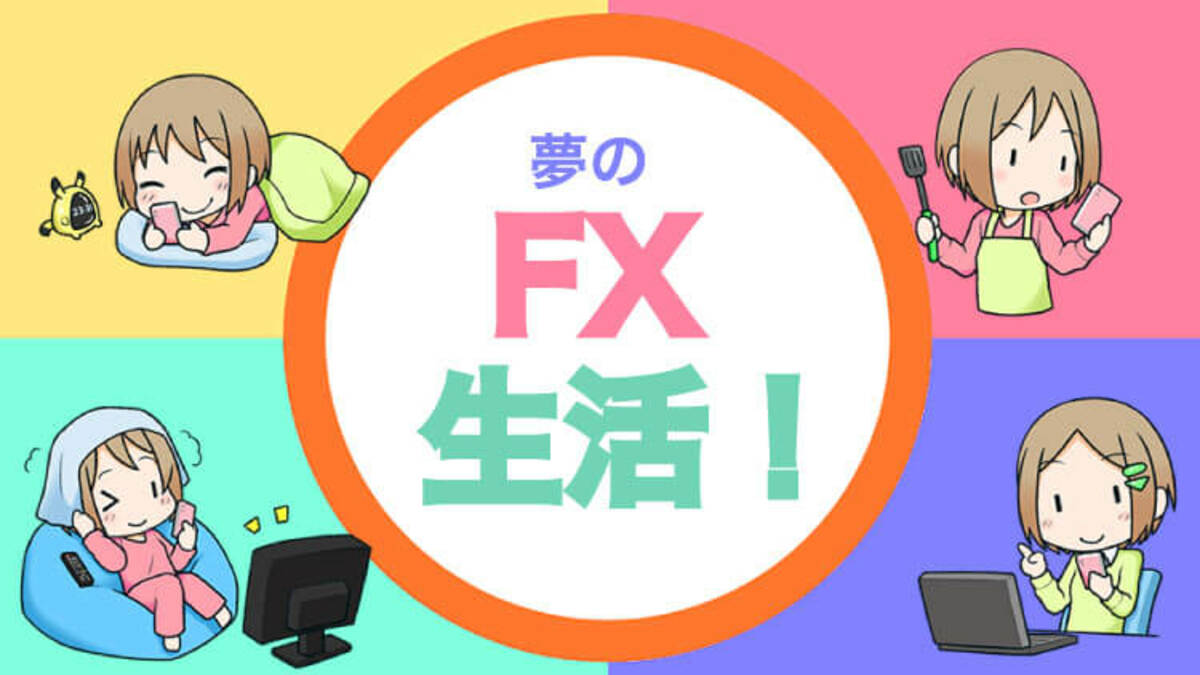 夢の
FX
生活！